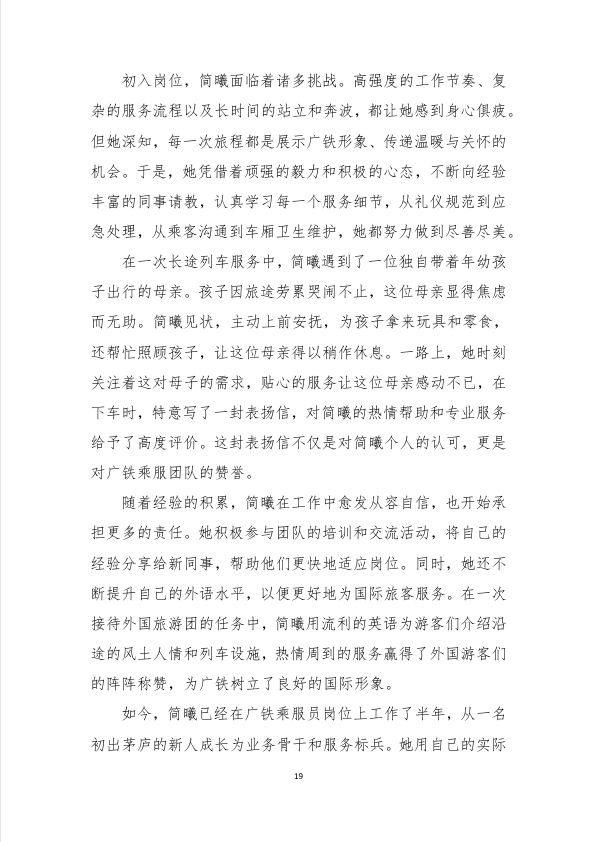 初入岗位，简曦面临着诸多挑战。高强度的工作节奏、复杂的服务流程以及长时间的站立和奔波，都让她感到身心俱疲。但她深知，每一次旅程都是展示广铁形象、传递温暖与关怀的机会。于是，她凭借着顽强的毅力和积极的心态，不断向经验丰富的同事请教，认真学习每一个服务细节，从礼仪规范到应急处理，从乘客沟通到车厢卫生维护，她都努力做到尽善尽美。

在一次长途列车服务中，简曦遇到了一位独自带着年幼孩子出行的母亲。孩子因旅途劳累哭闹不止，这位母亲显得焦虑而无助。简曦见状，主动上前安抚，为孩子拿来玩具和零食，还帮忙照顾孩子，让这位母亲得以稍作休息。一路上，她时刻关注着这对母子的需求，贴心的服务让这位母亲感动不已，在下车时，特意写了一封表扬信，对简曦的热情帮助和专业服务给予了高度评价。这封表扬信不仅是对简曦个人的认可，更是对广铁乘服团队的赞誉。

随着经验的积累，简曦在工作中愈发从容自信，也开始承担更多的责任。她积极参与团队的培训和交流活动，将自己的经验分享给新同事，帮助他们更快地适应岗位。同时，她还不断提升自己的外语水平，以便更好地为国际旅客服务。在一次接待外国旅游团的任务中，简曦用流利的英语为游客们介绍沿途的风土人情和列车设施，热情周到的服务赢得了外国游客们的阵阵称赞，为广铁树立了良好的国际形象。

如今，简曦已经在广铁乘服员岗位上工作了半年，从一名初出茅庐的新人成长为业务骨干和服务标兵。她用自己的实际

19